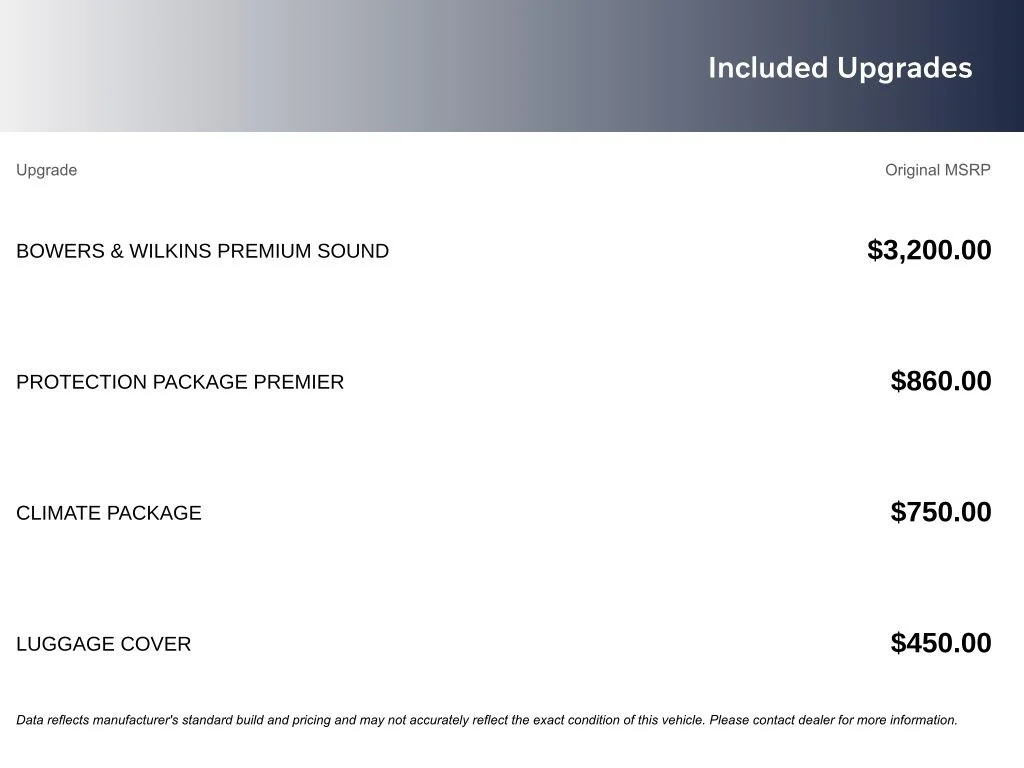 Included Upgrades

| Upgrade | Original MSRP |
|---|---|
| BOWERS & WILKINS PREMIUM SOUND | $3,200.00 |
| PROTECTION PACKAGE PREMIER | $860.00 |
| CLIMATE PACKAGE | $750.00 |
| LUGGAGE COVER | $450.00 |

Data reflects manufacturer's standard build and pricing and may not accurately reflect the exact condition of this vehicle. Please contact dealer for more information.